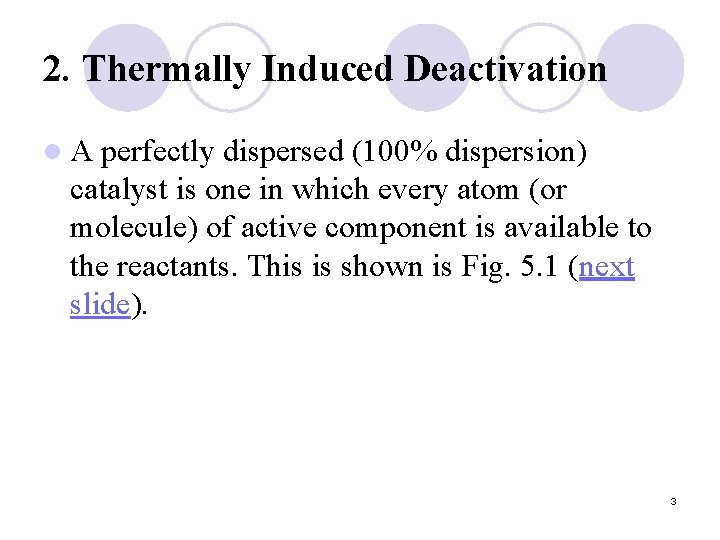 2. Thermally Induced Deactivation

A perfectly dispersed (100% dispersion) catalyst is one in which every atom (or molecule) of active component is available to the reactants. This is shown is Fig. 5.1 (next slide).

3